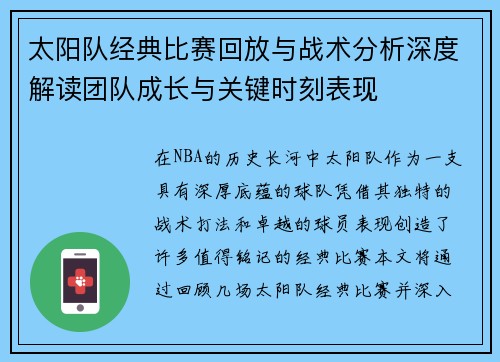 太阳队经典比赛回放与战术分析深度解读团队成长与关键时刻表现

在NBA的历史长河中太阳队作为一支具有深厚底蕴的球队凭借其独特的战术打法和卓越的球员表现创造了许多值得铭记的经典比赛本文将通过回顾几场太阳队经典比赛并深入